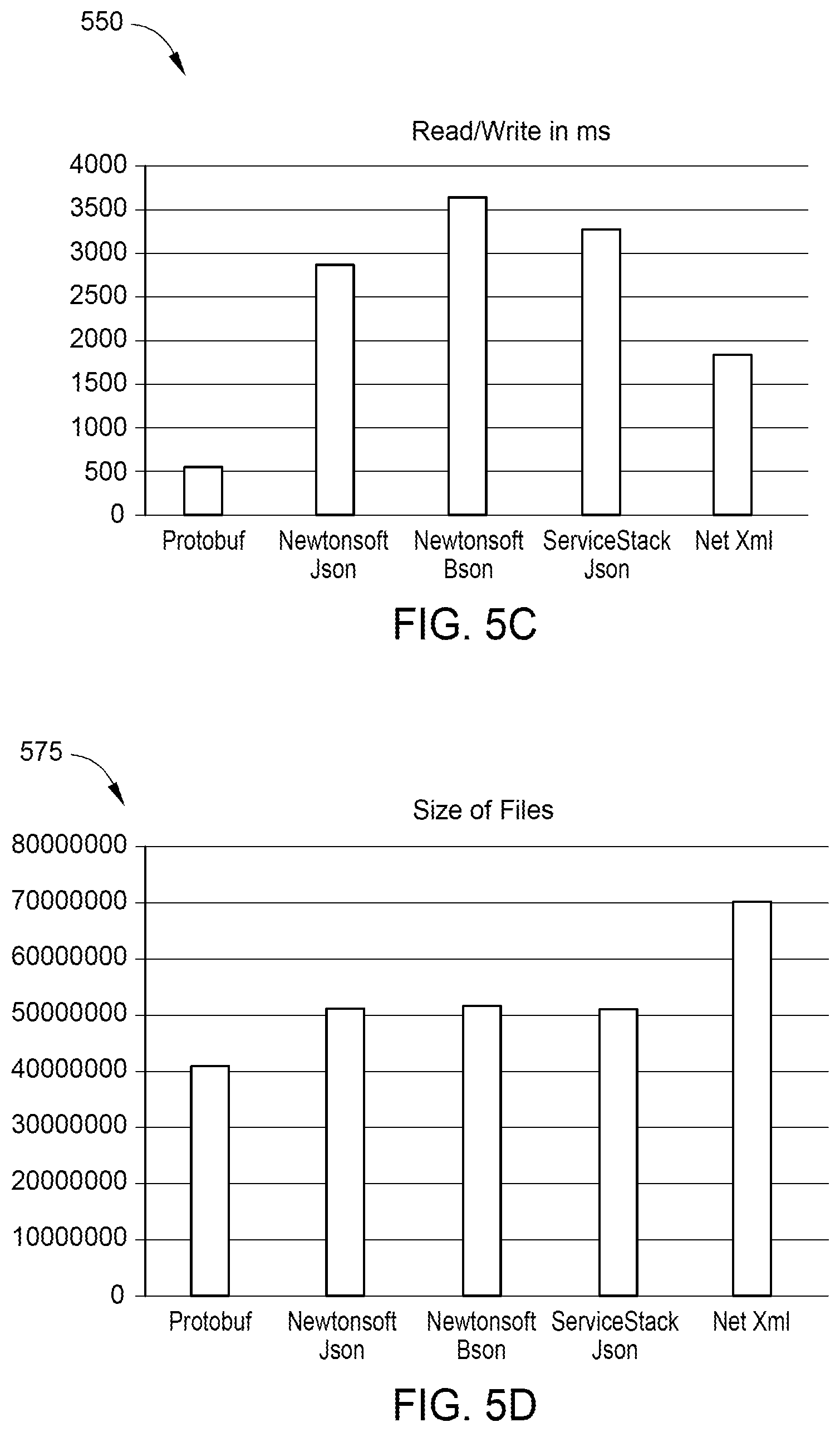 550

Read/Write in ms

4000
3500
3000
2500
2000
1500
1000
500
0

Protobuf
Newtonsoft Json
Newtonsoft Bson
ServiceStack Json
Net Xml

FIG. 5C

575

Size of Files

80000000
70000000
60000000
50000000
40000000
30000000
20000000
10000000
0

Protobuf
Newtonsoft Json
Newtonsoft Bson
ServiceStack Json
Net Xml

FIG. 5D